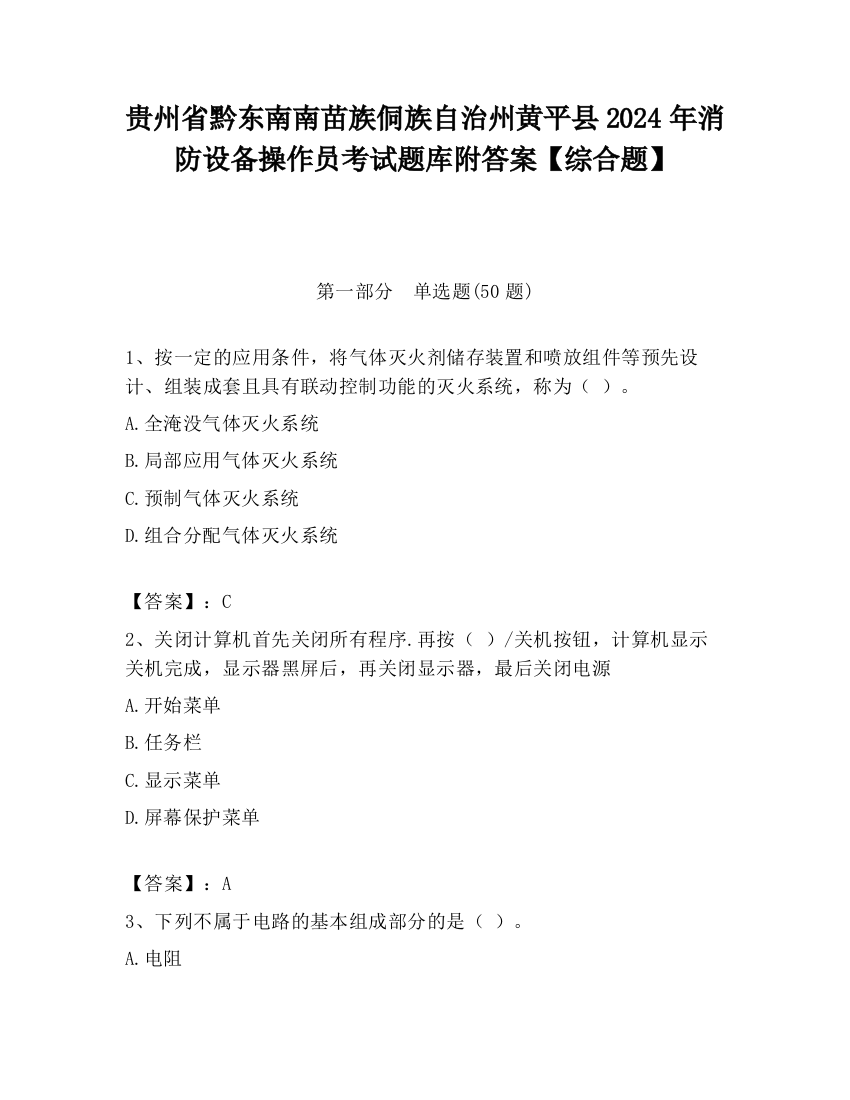 贵州省黔东南南苗族侗族自治州黄平县2024年消防设备操作员考试题库附答案【综合题】

第一部分　单选题(50题)

1、按一定的应用条件，将气体灭火剂储存装置和喷放组件等预先设计、组装成套且具有联动控制功能的灭火系统，称为（ ）。

A.全淹没气体灭火系统

B.局部应用气体灭火系统

C.预制气体灭火系统

D.组合分配气体灭火系统

【答案】：C

2、关闭计算机首先关闭所有程序.再按（ ）/关机按钮，计算机显示关机完成，显示器黑屏后，再关闭显示器，最后关闭电源

A.开始菜单

B.任务栏

C.显示菜单

D.屏幕保护菜单

【答案】：A

3、下列不属于电路的基本组成部分的是（ ）。

A.电阻